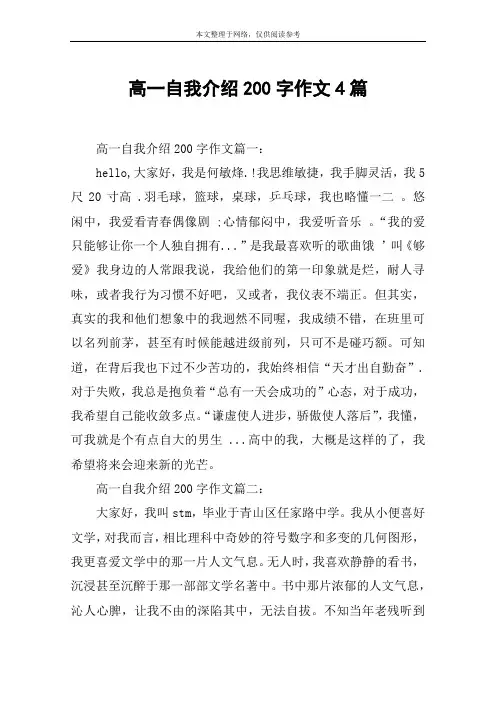 本文整理于网络，仅供阅读参考

高一自我介绍 200 字作文 4 篇

高一自我介绍 200 字作文篇一：

hello,大家好，我是何敏烽.!我思维敏捷，我手脚灵活，我 5 尺 20 寸高 .羽毛球，篮球，桌球，乒乓球，我也略懂一二 。悠闲中，我爱看青春偶像剧 ;心情郁闷中，我爱听音乐 。“我的爱只能够让你一个人独自拥有...”是我最喜欢听的歌曲饿 ’叫《够爱》我身边的人常跟我说，我给他们的第一印象就是烂，耐人寻味，或者我行为习惯不好吧，又或者，我仪表不端正。但其实，真实的我和他们想象中的我迥然不同喔，我成绩不错，在班里可以名列前茅，甚至有时候能越进级前列，只可不是碰巧额。可知道，在背后我也下过不少苦功的，我始终相信“天才出自勤奋”.对于失败，我总是抱负着“总有一天会成功的”心态，对于成功，我希望自己能收敛多点。“谦虚使人进步，骄傲使人落后”，我懂，可我就是个有点自大的男生 ...高中的我，大概是这样的了，我希望将来会迎来新的光芒。

高一自我介绍 200 字作文篇二：

大家好，我叫 stm，毕业于青山区任家路中学。我从小便喜好文学，对我而言，相比理科中奇妙的符号数字和多变的几何图形，我更喜爱文学中的那一片人文气息。无人时，我喜欢静静的看书，沉浸甚至沉醉于那一部部文学名著中。书中那片浓郁的人文气息，沁人心脾，让我不由的深陷其中，无法自拔。不知当年老残听到